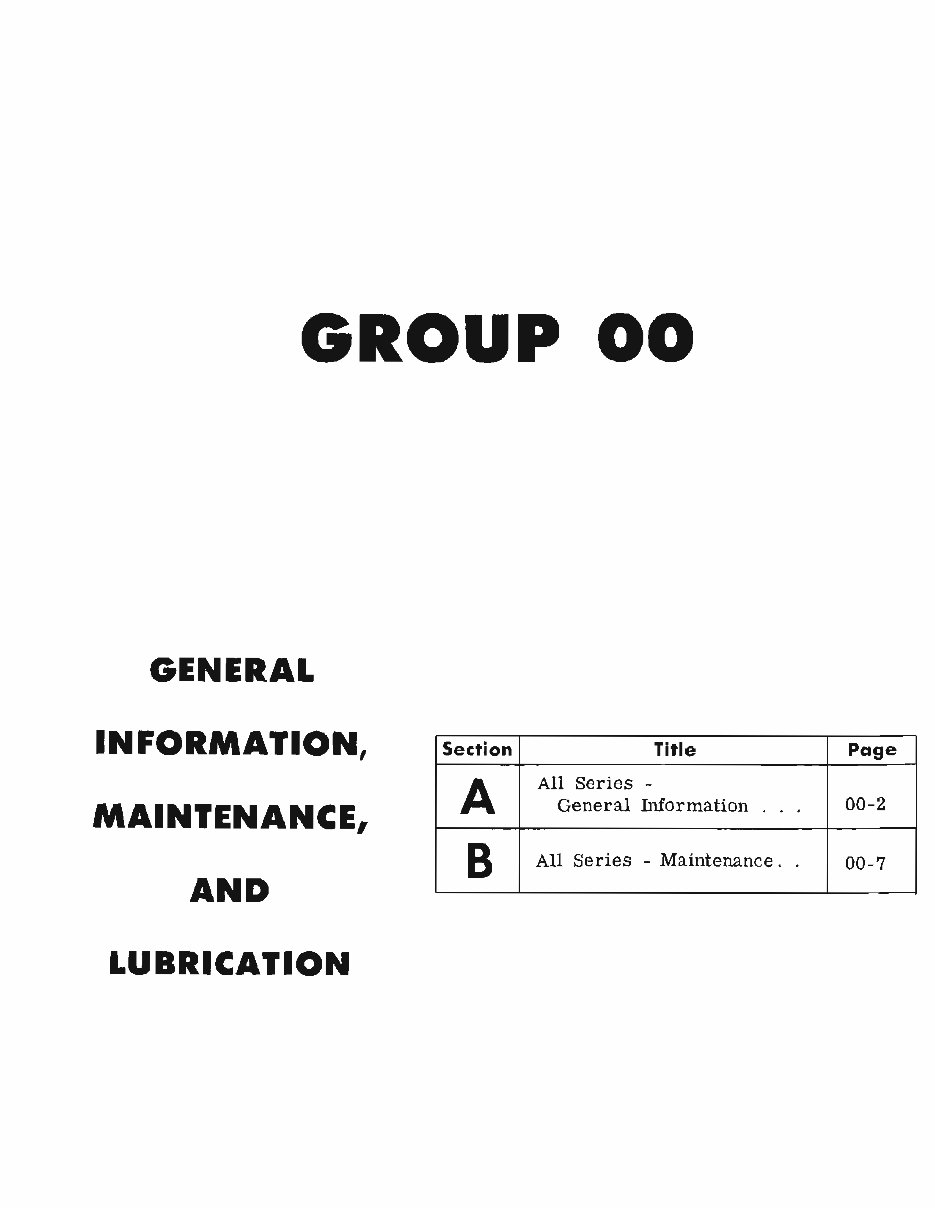 GROUP 00

GENERAL

INFORMATION,

MAINTENANCE,

AND

LUBRICATION

| Section | Title | Page |
|---|---|---|
| A | All Series - General Information . . . | 00-2 |
| B | All Series - Maintenance . . | 00-7 |